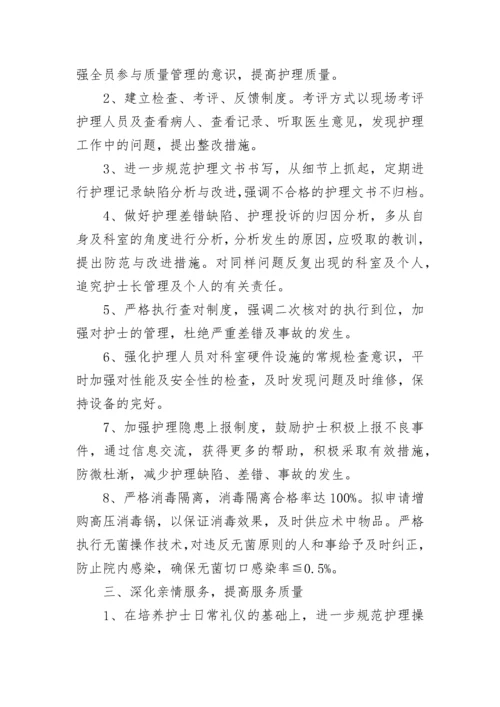 强全员参与质量管理的意识，提高护理质量。

2、建立检查、考评、反馈制度。考评方式以现场考评护理人员及查看病人、查看记录、听取医生意见，发现护理工作中的问题，提出整改措施。

3、进一步规范护理文书书写，从细节上抓起，定期进行护理记录缺陷分析与改进，强调不合格的护理文书不归档。

4、做好护理差错缺陷、护理投诉的归因分析，多从自身及科室的角度进行分析，分析发生的原因，应吸取的教训，提出防范与改进措施。对同样问题反复出现的科室及个人，追究护士长管理及个人的有关责任。

5、严格执行查对制度，强调二次核对的执行到位，加强对护士的管理，杜绝严重差错及事故的发生。

6、强化护理人员对科室硬件设施的常规检查意识，平时加强对性能及安全性的检查，及时发现问题及时维修，保持设备的完好。

7、加强护理隐患上报制度，鼓励护士积极上报不良事件，通过信息交流，获得更多的帮助，积极采取有效措施，防微杜渐，减少护理缺陷、差错、事故的发生。

8、严格消毒隔离，消毒隔离合格率达100%。拟申请增购高压消毒锅，以保证消毒效果，及时供应术中物品。严格执行无菌操作技术，对违反无菌原则的人和事给予及时纠正，防止院内感染，确保无菌切口感染率≦0.5%。

三、深化亲情服务，提高服务质量

1、在培养护士日常礼仪的基础上，进一步规范护理操